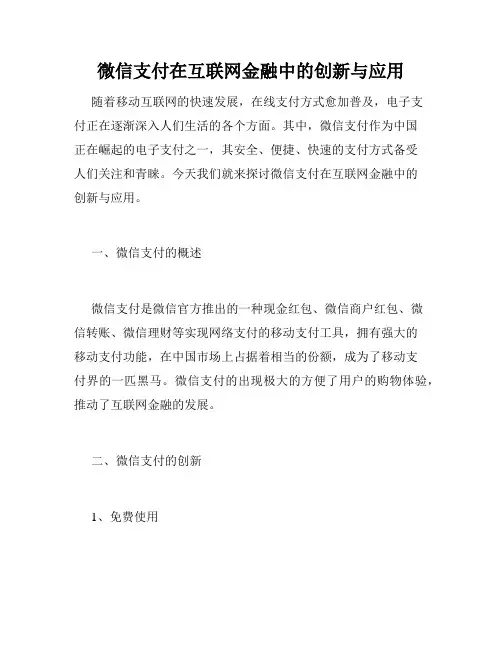 微信支付在互联网金融中的创新与应用

随着移动互联网的快速发展，在线支付方式愈加普及，电子支付正在逐渐深入人们生活的各个方面。其中，微信支付作为中国正在崛起的电子支付之一，其安全、便捷、快速的支付方式备受人们关注和青睐。今天我们就来探讨微信支付在互联网金融中的创新与应用。

一、微信支付的概述

微信支付是微信官方推出的一种现金红包、微信商户红包、微信转账、微信理财等实现网络支付的移动支付工具，拥有强大的移动支付功能，在中国市场上占据着相当的份额，成为了移动支付界的一匹黑马。微信支付的出现极大的方便了用户的购物体验，推动了互联网金融的发展。

二、微信支付的创新

1、免费使用